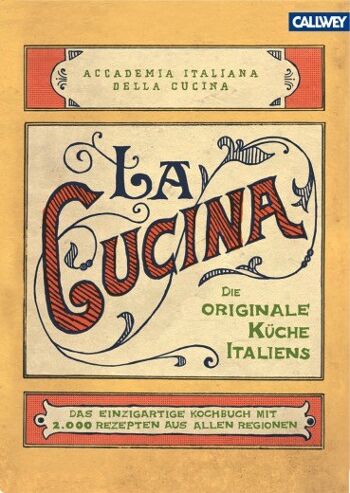 CALLWEY

ACCADEMIA ITALIANA
DELLA CUCINA

LA CUCINA

DIE ORIGINALE KÜCHE ITALIENS

DAS EINZIGARTIGE KOCHBUCH MIT 2.000 REZEPTEN AUS ALLEN REGIONEN